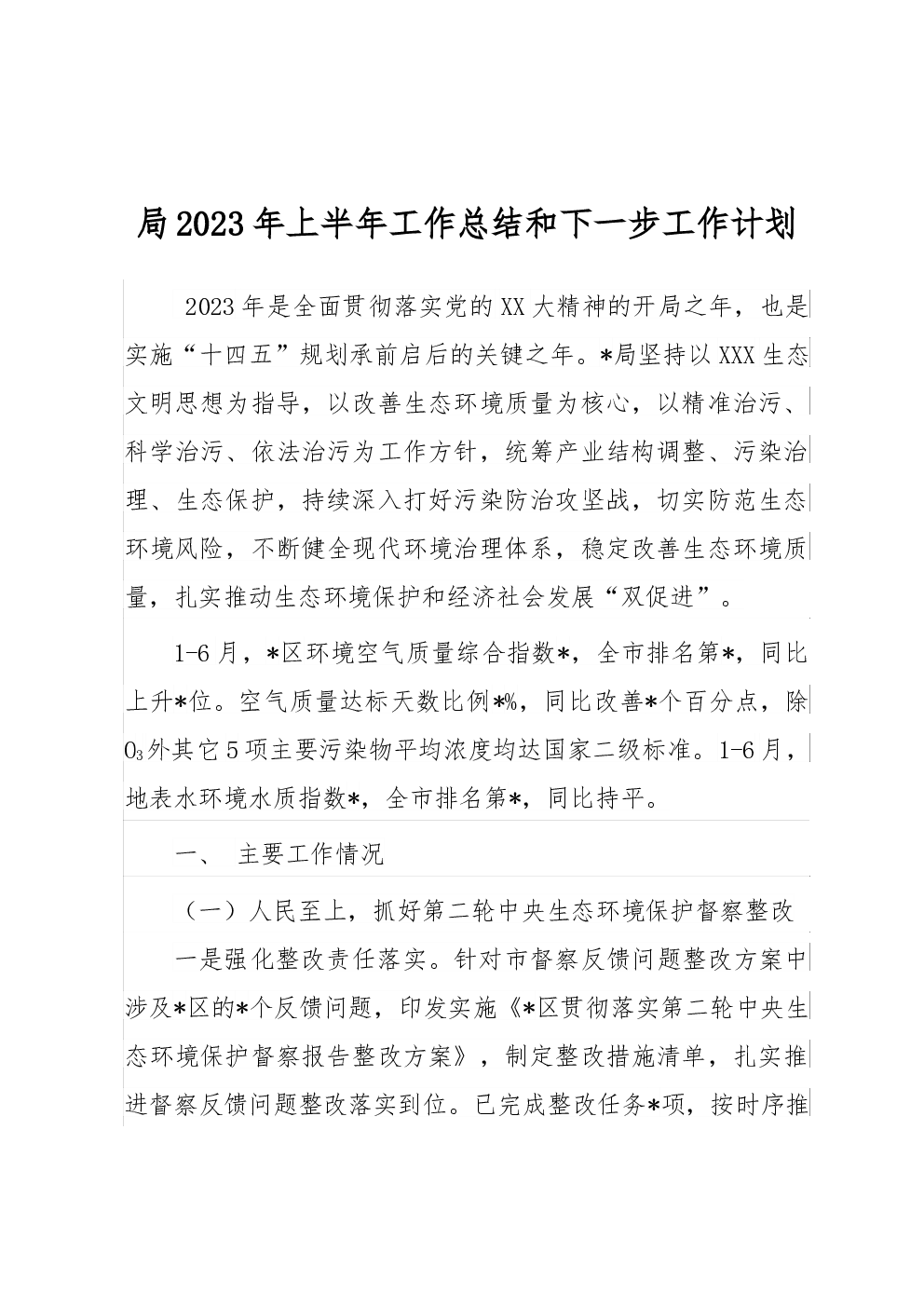 局2023年上半年工作总结和下一步工作计划

2023年是全面贯彻落实党的XX大精神的开局之年，也是实施“十四五”规划承前启后的关键之年。*局坚持以XXX生态文明思想为指导，以改善生态环境质量为核心，以精准治污、科学治污、依法治污为工作方针，统筹产业结构调整、污染治理、生态保护，持续深入打好污染防治攻坚战，切实防范生态环境风险，不断健全现代环境治理体系，稳定改善生态环境质量，扎实推动生态环境保护和经济社会发展“双促进”。

1-6月，*区环境空气质量综合指数*，全市排名第*，同比上升*位。空气质量达标天数比例*%，同比改善*个百分点，除$O_3$外其它5项主要污染物平均浓度均达国家二级标准。1-6月，地表水环境水质指数*，全市排名第*，同比持平。

一、 主要工作情况

（一）人民至上，抓好第二轮中央生态环境保护督察整改

一是强化整改责任落实。针对市督察反馈问题整改方案中涉及*区的*个反馈问题，印发实施《*区贯彻落实第二轮中央生态环境保护督察报告整改方案》，制定整改措施清单，扎实推进督察反馈问题整改落实到位。已完成整改任务*项，按时序推